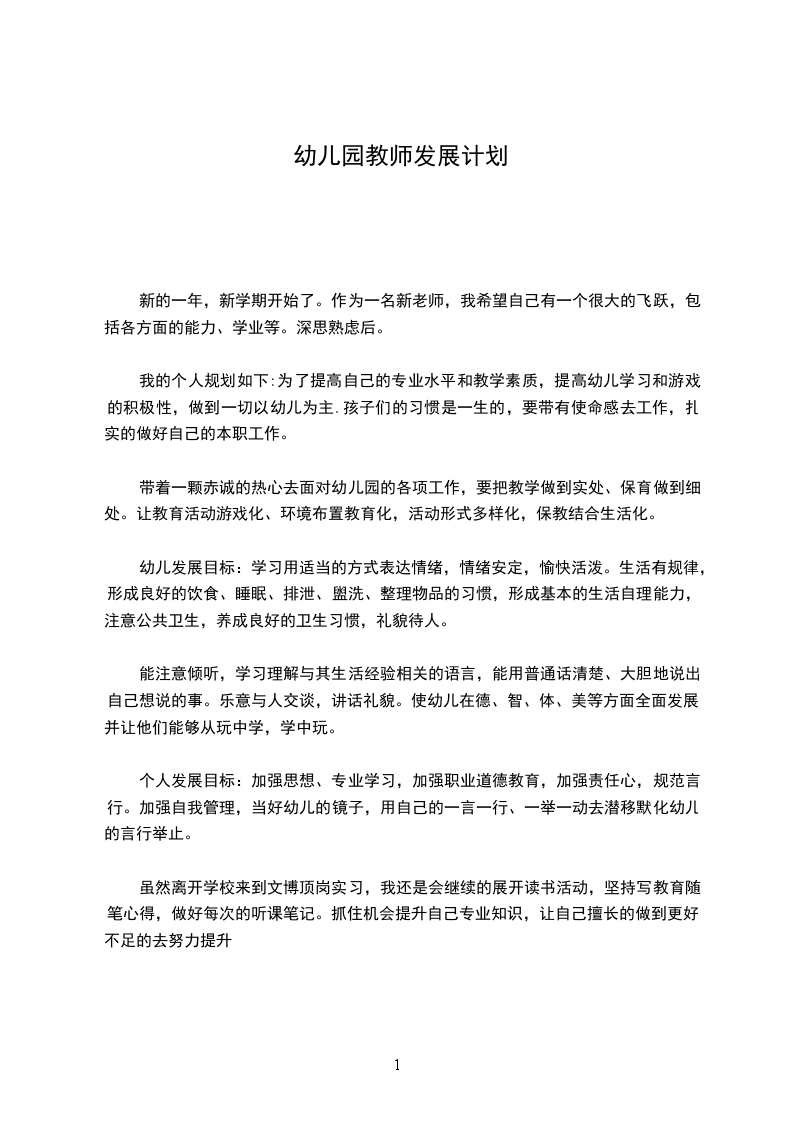 幼儿园教师发展计划

新的一年，新学期开始了。作为一名新老师，我希望自己有一个很大的飞跃，包括各方面的能力、学业等。深思熟虑后。

我的个人规划如下:为了提高自己的专业水平和教学素质，提高幼儿学习和游戏的积极性，做到一切以幼儿为主.孩子们的习惯是一生的，要带有使命感去工作，扎实的做好自己的本职工作。

带着一颗赤诚的热心去面对幼儿园的各项工作，要把教学做到实处、保育做到细处。让教育活动游戏化、环境布置教育化，活动形式多样化，保教结合生活化。

幼儿发展目标：学习用适当的方式表达情绪，情绪安定，愉快活泼。生活有规律，形成良好的饮食、睡眠、排泄、盥洗、整理物品的习惯，形成基本的生活自理能力，注意公共卫生，养成良好的卫生习惯，礼貌待人。

能注意倾听，学习理解与其生活经验相关的语言，能用普通话清楚、大胆地说出自己想说的事。乐意与人交谈，讲话礼貌。使幼儿在德、智、体、美等方面全面发展并让他们能够从玩中学，学中玩。

个人发展目标：加强思想、专业学习，加强职业道德教育，加强责任心，规范言行。加强自我管理，当好幼儿的镜子，用自己的一言一行、一举一动去潜移默化幼儿的言行举止。

虽然离开学校来到文博顶岗实习，我还是会继续的展开读书活动，坚持写教育随笔心得，做好每次的听课笔记。抓住机会提升自己专业知识，让自己擅长的做到更好不足的去努力提升

1